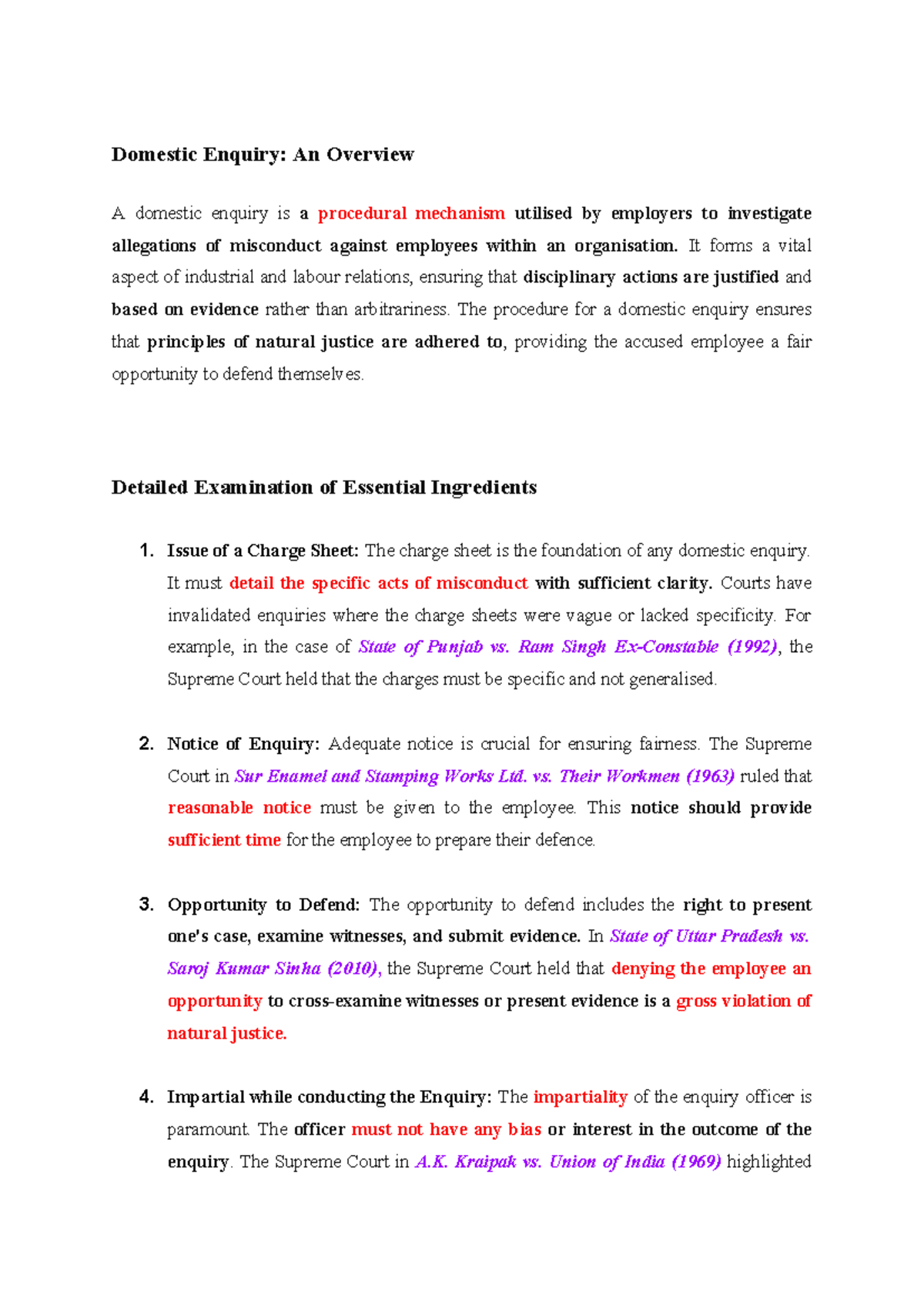 Domestic Enquiry: An Overview

A domestic enquiry is a procedural mechanism utilised by employers to investigate allegations of misconduct against employees within an organisation. It forms a vital aspect of industrial and labour relations, ensuring that disciplinary actions are justified and based on evidence rather than arbitrariness. The procedure for a domestic enquiry ensures that principles of natural justice are adhered to, providing the accused employee a fair opportunity to defend themselves.

Detailed Examination of Essential Ingredients

1. Issue of a Charge Sheet: The charge sheet is the foundation of any domestic enquiry. It must detail the specific acts of misconduct with sufficient clarity. Courts have invalidated enquiries where the charge sheets were vague or lacked specificity. For example, in the case of State of Punjab vs. Ram Singh Ex-Constable (1992), the Supreme Court held that the charges must be specific and not generalised.

2. Notice of Enquiry: Adequate notice is crucial for ensuring fairness. The Supreme Court in Sur Enamel and Stamping Works Ltd. vs. Their Workmen (1963) ruled that reasonable notice must be given to the employee. This notice should provide sufficient time for the employee to prepare their defence.

3. Opportunity to Defend: The opportunity to defend includes the right to present one's case, examine witnesses, and submit evidence. In State of Uttar Pradesh vs. Saroj Kumar Sinha (2010), the Supreme Court held that denying the employee an opportunity to cross-examine witnesses or present evidence is a gross violation of natural justice.

4. Impartial while conducting the Enquiry: The impartiality of the enquiry officer is paramount. The officer must not have any bias or interest in the outcome of the enquiry. The Supreme Court in A.K. Kraipak vs. Union of India (1969) highlighted